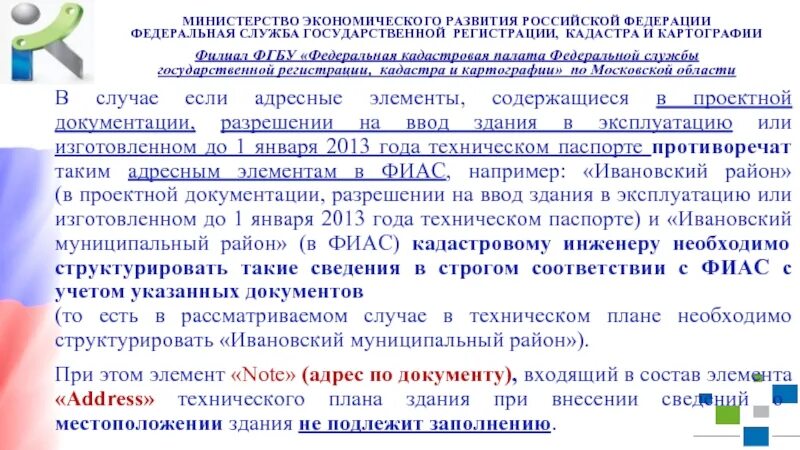 МИНИСТЕРСТВО ЭКОНОМИЧЕСКОГО РАЗВИТИЯ РОССИЙСКОЙ ФЕДЕРАЦИИ
ФЕДЕРАЛЬНАЯ СЛУЖБА ГОСУДАРСТВЕННОЙ РЕГИСТРАЦИИ, КАДАСТРА И КАРТОГРАФИИ

Филиал ФГБУ «Федеральная кадастровая палата Федеральной службы государственной регистрации, кадастра и картографии» по Московской области

В случае если адресные элементы, содержащиеся в проектной документации, разрешении на ввод здания в эксплуатацию или изготовленном до 1 января 2013 года техническом паспорте противоречат таким адресным элементам в ФИАС, например: «Ивановский район» (в проектной документации, разрешении на ввод здания в эксплуатацию или изготовленном до 1 января 2013 года техническом паспорте) и «Ивановский муниципальный район» (в ФИАС) кадастровому инженеру необходимо структурировать такие сведения в строгом соответствии с ФИАС с учетом указанных документов
(то есть в рассматриваемом случае в техническом плане необходимо структурировать «Ивановский муниципальный район»).

При этом элемент «Note» (адрес по документу), входящий в состав элемента «Address» технического плана здания при внесении сведений о местоположении здания не подлежит заполнению.